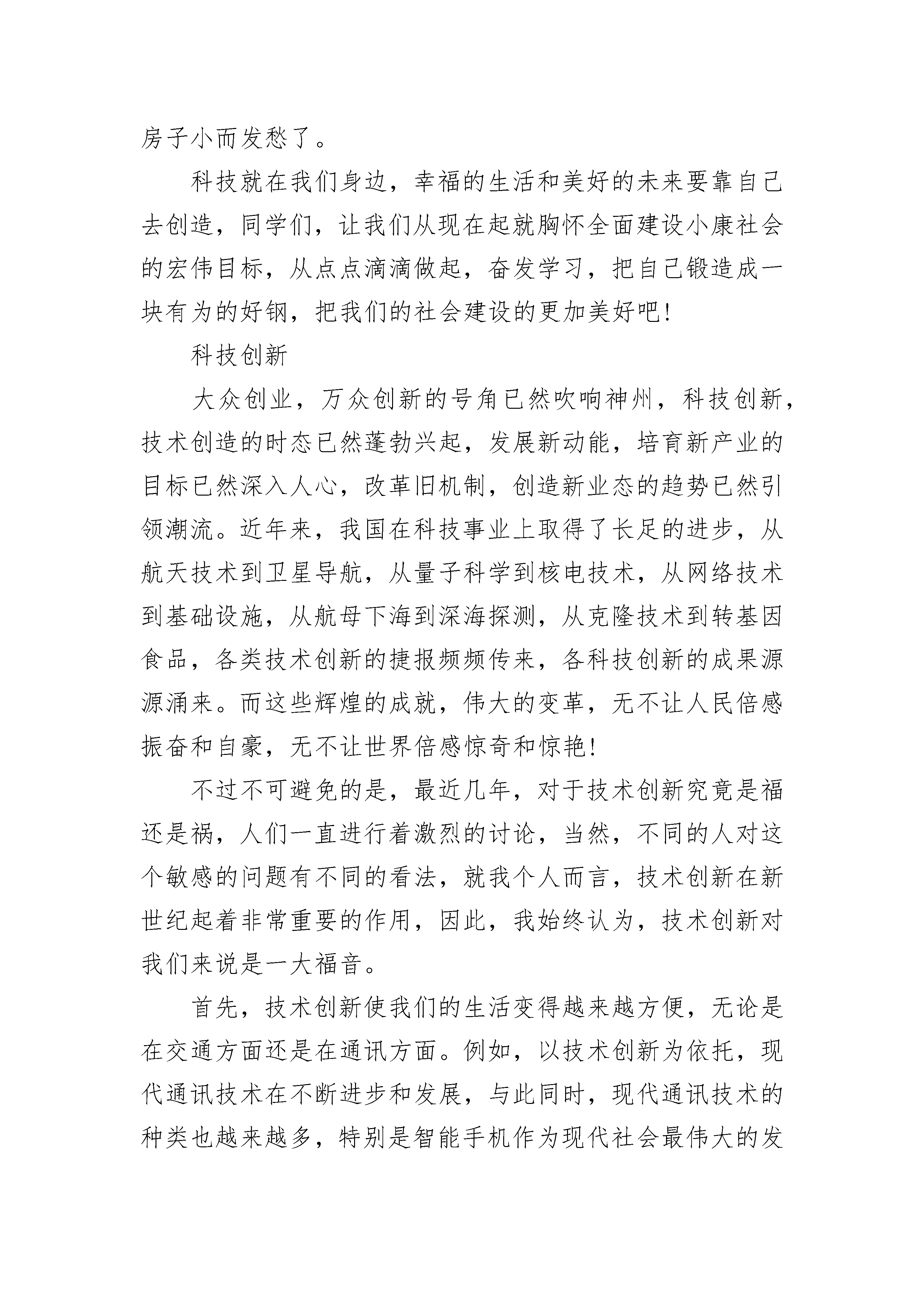 房子小而发愁了。

科技就在我们身边，幸福的生活和美好的未来要靠自己去创造，同学们，让我们从现在起就胸怀全面建设小康社会的宏伟目标，从点点滴滴做起，奋发学习，把自己锻造成一块有为的好钢，把我们的社会建设的更加美好吧!

科技创新

大众创业，万众创新的号角已然吹响神州，科技创新，技术创造的时态已然蓬勃兴起，发展新动能，培育新产业的目标已然深入人心，改革旧机制，创造新业态的趋势已然引领潮流。近年来，我国在科技事业上取得了长足的进步，从航天技术到卫星导航，从量子科学到核电技术，从网络技术到基础设施，从航母下海到深海探测，从克隆技术到转基因食品，各类技术创新的捷报频频传来，各科技创新的成果源源涌来。而这些辉煌的成就，伟大的变革，无不让人民倍感振奋和自豪，无不让世界倍感惊奇和惊艳!

不过不可避免的是，最近几年，对于技术创新究竟是福还是祸，人们一直进行着激烈的讨论，当然，不同的人对这个敏感的问题有不同的看法，就我个人而言，技术创新在新世纪起着非常重要的作用，因此，我始终认为，技术创新对我们来说是一大福音。

首先，技术创新使我们的生活变得越来越方便，无论是在交通方面还是在通讯方面。例如，以技术创新为依托，现代通讯技术在不断进步和发展，与此同时，现代通讯技术的种类也越来越多，特别是智能手机作为现代社会最伟大的发